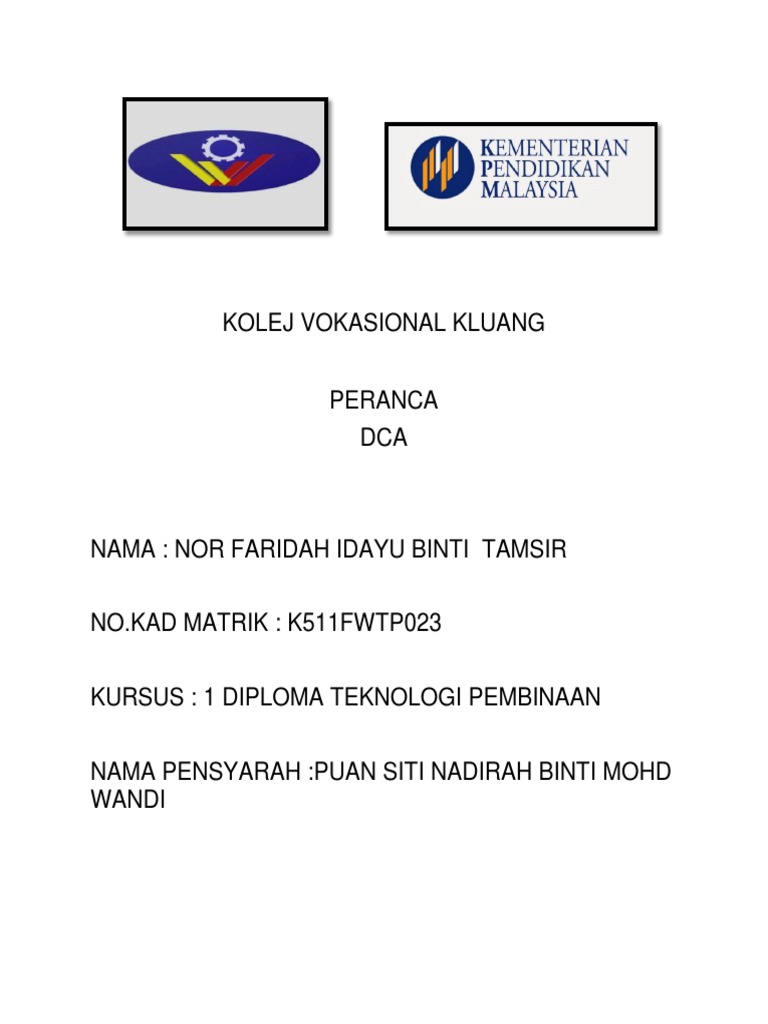 KEMENTERIAN
PENDIDIKAN
MALAYSIA

KOLEJ VOKASIONAL KLUANG

PERANCA
DCA

NAMA : NOR FARIDAH IDAYU BINTI TAMSIR

NO.KAD MATRIK : K511FWTP023

KURSUS : 1 DIPLOMA TEKNOLOGI PEMBINAAN

NAMA PENSYARAH :PUAN SITI NADIRAH BINTI MOHD WANDI